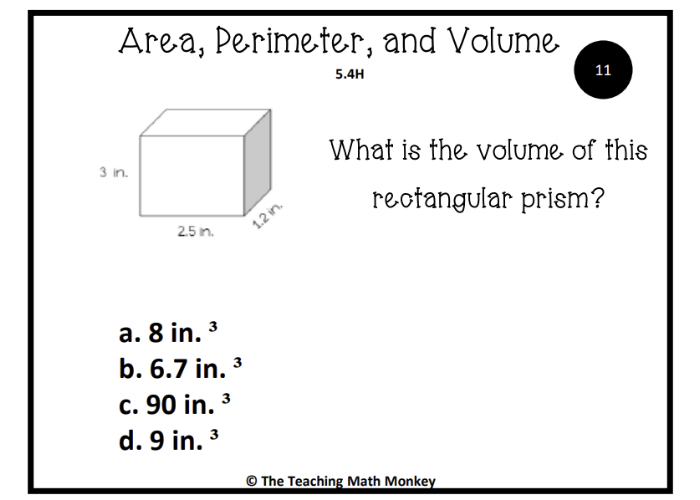 Area, Perimeter, and Volume

5.4H

11

3 in.

2.5 in.

1.2 in.

What is the volume of this rectangular prism?

a. 8 in. $^3$
b. 6.7 in. $^3$
c. 90 in. $^3$
d. 9 in. $^3$

© The Teaching Math Monkey